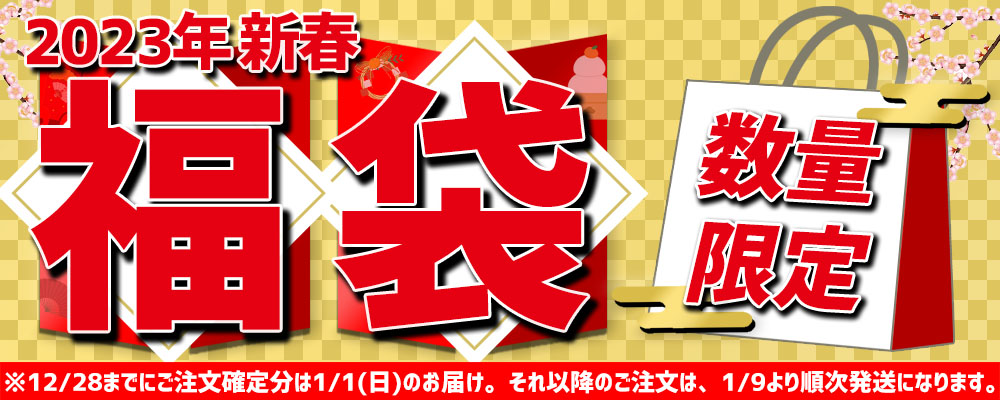 2023年 新春

福袋

数量限定

※12/28までにご注文確定分は1/1(日)のお届け。それ以降のご注文は、1/9より順次発送になります。